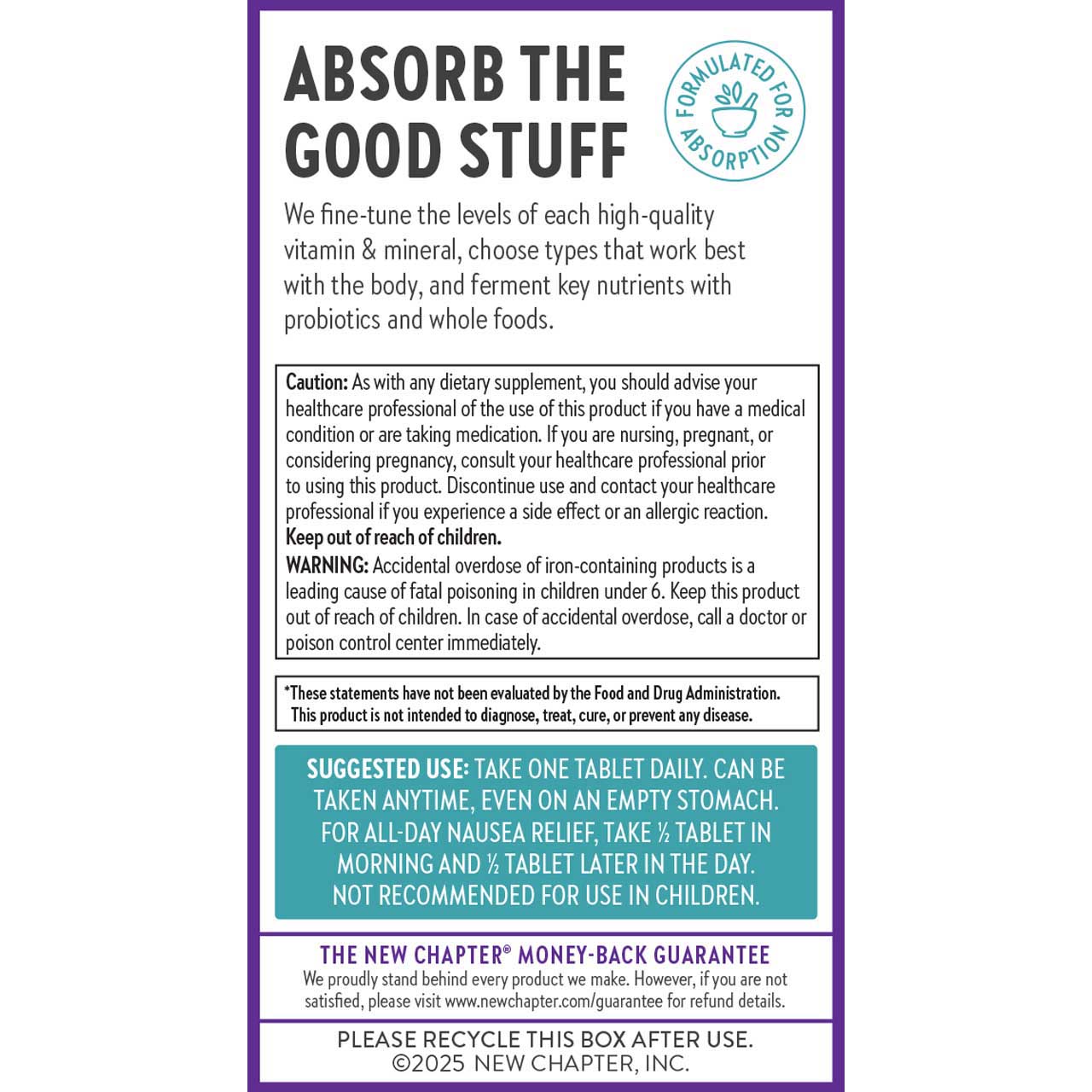 ABSORB THE GOOD STUFF

FORMULATED FOR ABSORPTION

We fine-tune the levels of each high-quality vitamin & mineral, choose types that work best with the body, and ferment key nutrients with probiotics and whole foods.

Caution: As with any dietary supplement, you should advise your healthcare professional of the use of this product if you have a medical condition or are taking medication. If you are nursing, pregnant, or considering pregnancy, consult your healthcare professional prior to using this product. Discontinue use and contact your healthcare professional if you experience a side effect or an allergic reaction.
Keep out of reach of children.
WARNING: Accidental overdose of iron-containing products is a leading cause of fatal poisoning in children under 6. Keep this product out of reach of children. In case of accidental overdose, call a doctor or poison control center immediately.

*These statements have not been evaluated by the Food and Drug Administration. This product is not intended to diagnose, treat, cure, or prevent any disease.

SUGGESTED USE: TAKE ONE TABLET DAILY. CAN BE TAKEN ANYTIME, EVEN ON AN EMPTY STOMACH. FOR ALL-DAY NAUSEA RELIEF, TAKE ½ TABLET IN MORNING AND ½ TABLET LATER IN THE DAY. NOT RECOMMENDED FOR USE IN CHILDREN.

THE NEW CHAPTER® MONEY-BACK GUARANTEE
We proudly stand behind every product we make. However, if you are not satisfied, please visit www.newchapter.com/guarantee for refund details.

PLEASE RECYCLE THIS BOX AFTER USE.
©2025 NEW CHAPTER, INC.